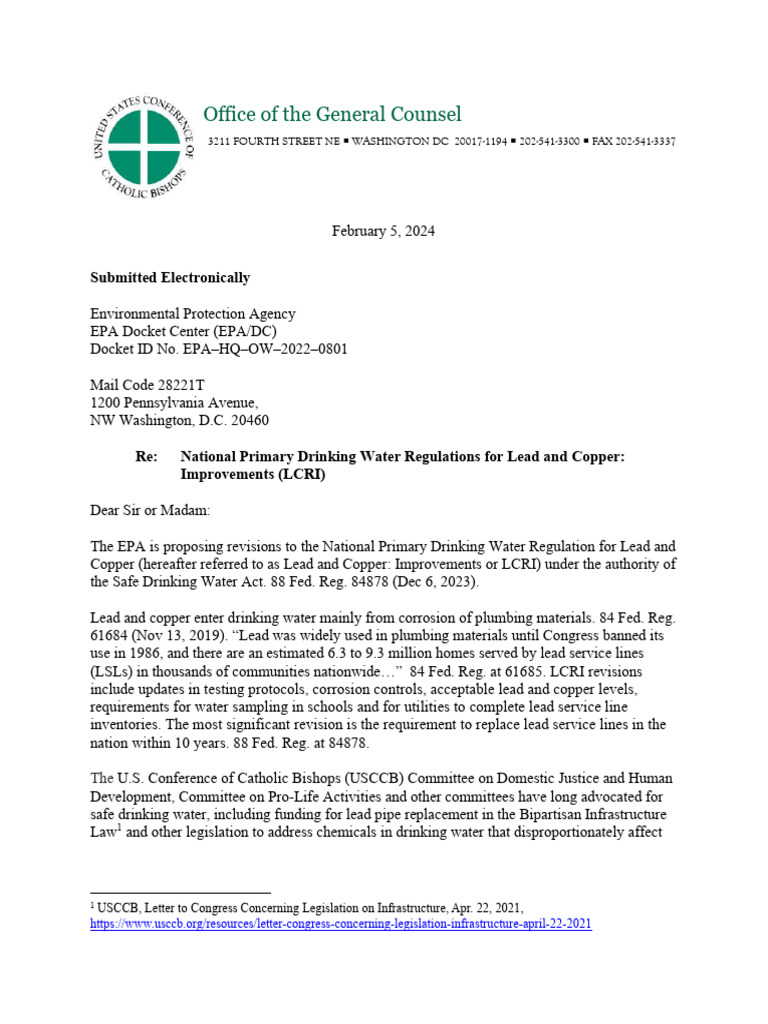 UNITED STATES CONFERENCE OF CATHOLIC BISHOPS

Office of the General Counsel

3211 FOURTH STREET NE ▪ WASHINGTON DC 20017-1194 ▪ 202-541-3300 ▪ FAX 202-541-3337

February 5, 2024

Submitted Electronically

Environmental Protection Agency
EPA Docket Center (EPA/DC)
Docket ID No. EPA–HQ–OW–2022–0801

Mail Code 28221T
1200 Pennsylvania Avenue,
NW Washington, D.C. 20460

Re: National Primary Drinking Water Regulations for Lead and Copper: Improvements (LCRI)

Dear Sir or Madam:

The EPA is proposing revisions to the National Primary Drinking Water Regulation for Lead and Copper (hereafter referred to as Lead and Copper: Improvements or LCRI) under the authority of the Safe Drinking Water Act. 88 Fed. Reg. 84878 (Dec 6, 2023).

Lead and copper enter drinking water mainly from corrosion of plumbing materials. 84 Fed. Reg. 61684 (Nov 13, 2019). "Lead was widely used in plumbing materials until Congress banned its use in 1986, and there are an estimated 6.3 to 9.3 million homes served by lead service lines (LSLs) in thousands of communities nationwide…" 84 Fed. Reg. at 61685. LCRI revisions include updates in testing protocols, corrosion controls, acceptable lead and copper levels, requirements for water sampling in schools and for utilities to complete lead service line inventories. The most significant revision is the requirement to replace lead service lines in the nation within 10 years. 88 Fed. Reg. at 84878.

The U.S. Conference of Catholic Bishops (USCCB) Committee on Domestic Justice and Human Development, Committee on Pro-Life Activities and other committees have long advocated for safe drinking water, including funding for lead pipe replacement in the Bipartisan Infrastructure Law$^{1}$ and other legislation to address chemicals in drinking water that disproportionately affect

$^{1}$ USCCB, Letter to Congress Concerning Legislation on Infrastructure, Apr. 22, 2021, https://www.usccb.org/resources/letter-congress-concerning-legislation-infrastructure-april-22-2021